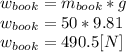 $w_{book} = m_{book} * g$
$w_{book} = 50 * 9.81$
$w_{book} = 490.5[N]$